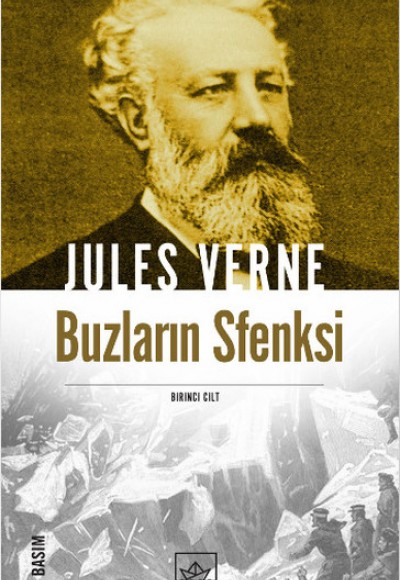 JULES VERNE

Buzların Sfenksi

BIRINCI CILT

BASIM